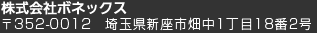 株式会社ボネックス
〒352-0012　埼玉県新座市畑中1丁目18番2号